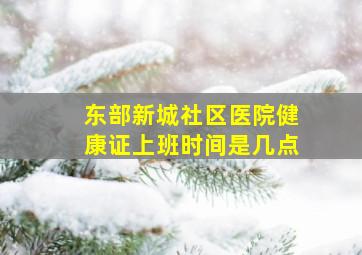 东部新城社区医院健康证上班时间是几点